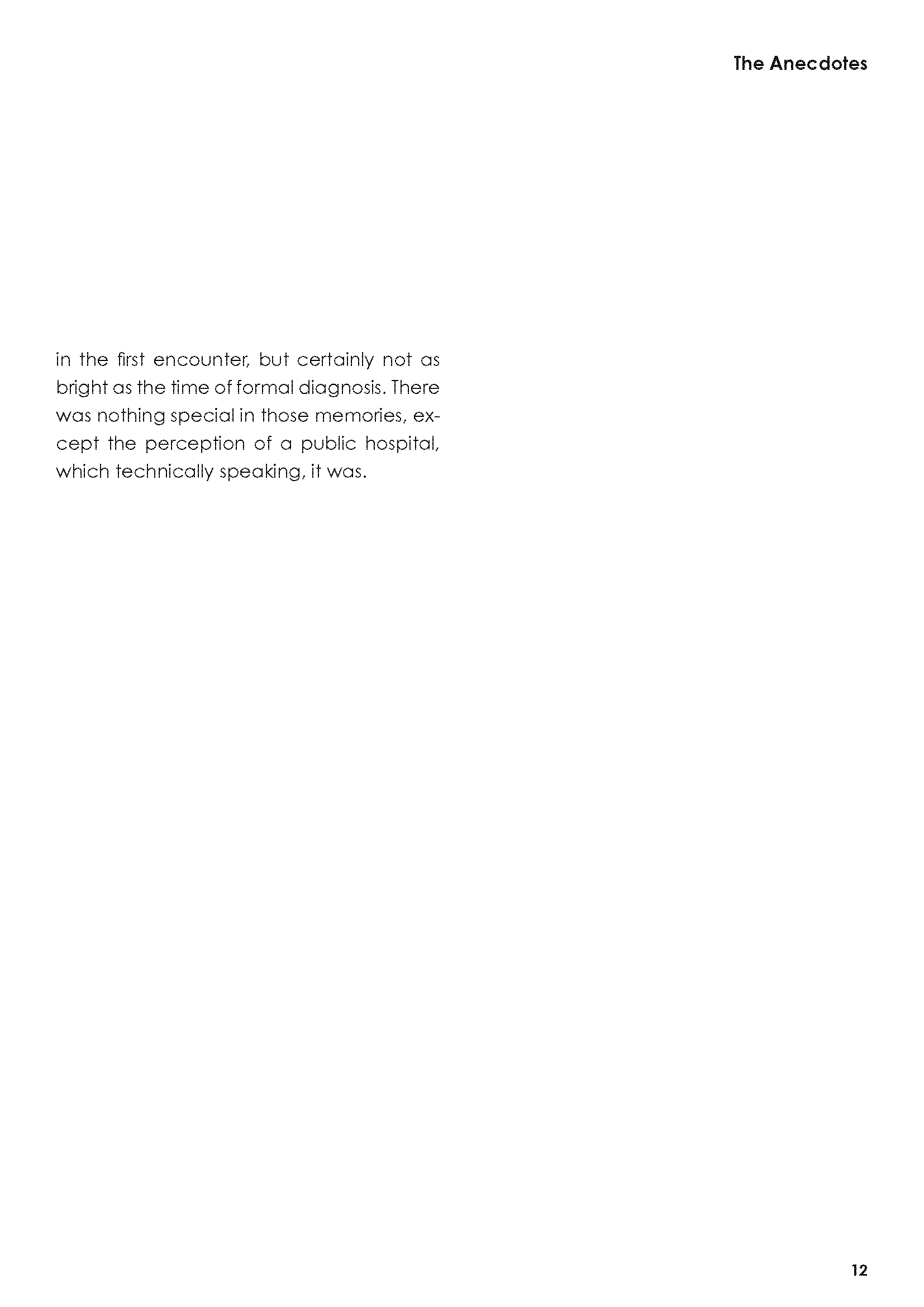 The Anecdotes

in the first encounter, but certainly not as bright as the time of formal diagnosis. There was nothing special in those memories, except the perception of a public hospital, which technically speaking, it was.

12